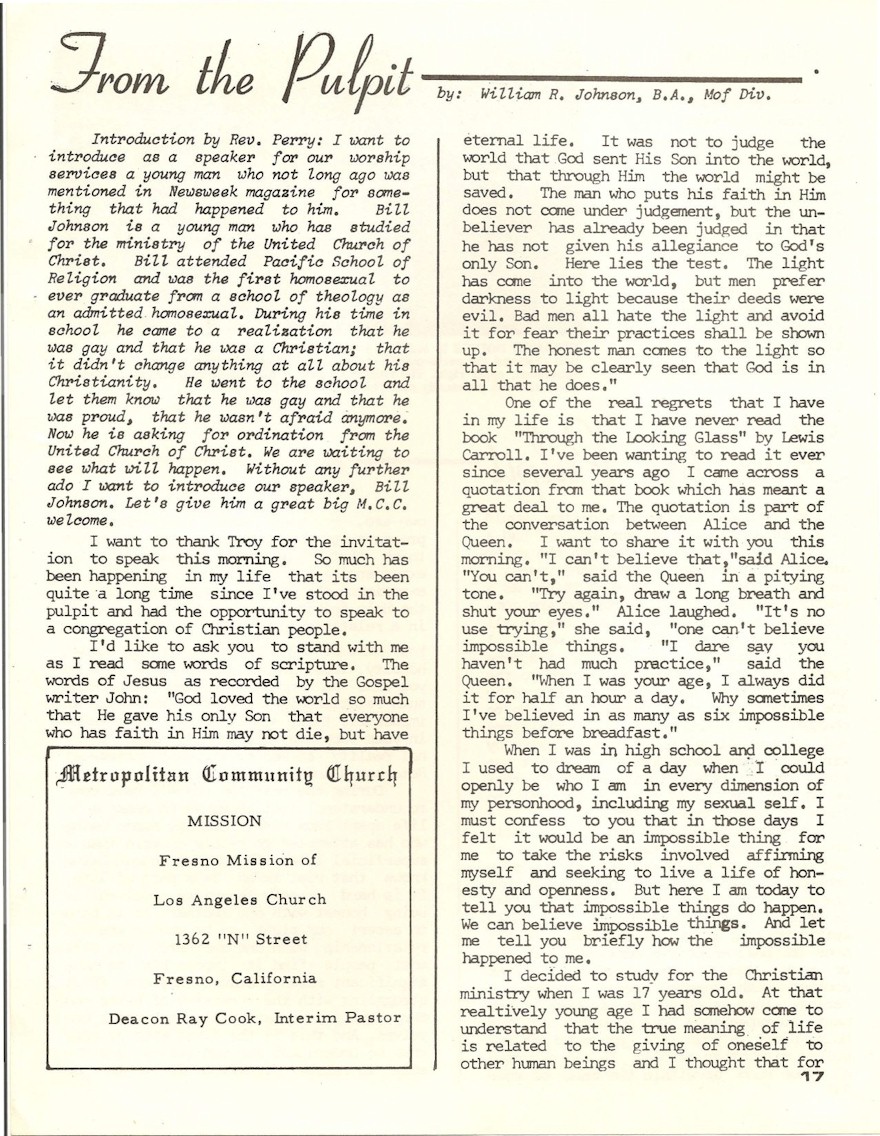 From the Pulpit

by: William R. Johnson, B.A., Mof Div.

Introduction by Rev. Perry: I want to introduce as a speaker for our worship services a young man who not long ago was mentioned in Newsweek magazine for something that had happened to him. Bill Johnson is a young man who has studied for the ministry of the United Church of Christ. Bill attended Pacific School of Religion and was the first homosexual to ever graduate from a school of theology as an admitted homosexual. During his time in school he came to a realization that he was gay and that he was a Christian; that it didn't change anything at all about his Christianity. He went to the school and let them know that he was gay and that he was proud, that he wasn't afraid anymore. Now he is asking for ordination from the United Church of Christ. We are waiting to see what will happen. Without any further ado I want to introduce our speaker, Bill Johnson. Let's give him a great big M.C.C. welcome.

I want to thank Troy for the invitation to speak this morning. So much has been happening in my life that its been quite a long time since I've stood in the pulpit and had the opportunity to speak to a congregation of Christian people.

I'd like to ask you to stand with me as I read some words of scripture. The words of Jesus as recorded by the Gospel writer John: "God loved the world so much that He gave his only Son that everyone who has faith in Him may not die, but have

Metropolitan Community Church

MISSION

Fresno Mission of

Los Angeles Church

1362 "N" Street

Fresno, California

Deacon Ray Cook, Interim Pastor

eternal life. It was not to judge the world that God sent His Son into the world, but that through Him the world might be saved. The man who puts his faith in Him does not come under judgement, but the unbeliever has already been judged in that he has not given his allegiance to God's only Son. Here lies the test. The light has come into the world, but men prefer darkness to light because their deeds were evil. Bad men all hate the light and avoid it for fear their practices shall be shown up. The honest man comes to the light so that it may be clearly seen that God is in all that he does."

One of the real regrets that I have in my life is that I have never read the book "Through the Looking Glass" by Lewis Carroll. I've been wanting to read it ever since several years ago I came across a quotation from that book which has meant a great deal to me. The quotation is part of the conversation between Alice and the Queen. I want to share it with you this morning. "I can't believe that,"said Alice. "You can't," said the Queen in a pitying tone. "Try again, draw a long breath and shut your eyes." Alice laughed. "It's no use trying," she said, "one can't believe impossible things. "I dare say you haven't had much practice," said the Queen. "When I was your age, I always did it for half an hour a day. Why sometimes I've believed in as many as six impossible things before breadfast."

When I was in high school and college I used to dream of a day when I could openly be who I am in every dimension of my personhood, including my sexual self. I must confess to you that in those days I felt it would be an impossible thing for me to take the risks involved affirming myself and seeking to live a life of honesty and openness. But here I am today to tell you that impossible things do happen. We can believe impossible things. And let me tell you briefly how the impossible happened to me.

I decided to study for the Christian ministry when I was 17 years old. At that realtively young age I had somehow come to understand that the true meaning of life is related to the giving of oneself to other human beings and I thought that for

17